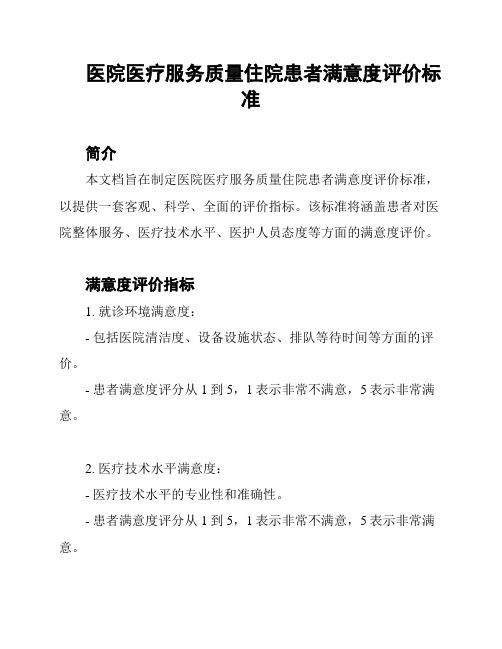 医院医疗服务质量住院患者满意度评价标准

简介

本文档旨在制定医院医疗服务质量住院患者满意度评价标准，以提供一套客观、科学、全面的评价指标。该标准将涵盖患者对医院整体服务、医疗技术水平、医护人员态度等方面的满意度评价。

满意度评价指标

1. 就诊环境满意度：

- 包括医院清洁度、设备设施状态、排队等待时间等方面的评价。

- 患者满意度评分从 1 到 5，1 表示非常不满意，5 表示非常满意。

2. 医疗技术水平满意度：

- 医疗技术水平的专业性和准确性。

- 患者满意度评分从 1 到 5，1 表示非常不满意，5 表示非常满意。